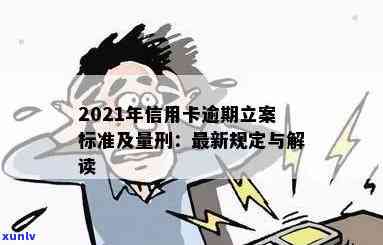 2021年信用卡逾期立案标准及量刑：最新规定与解读

xunlv